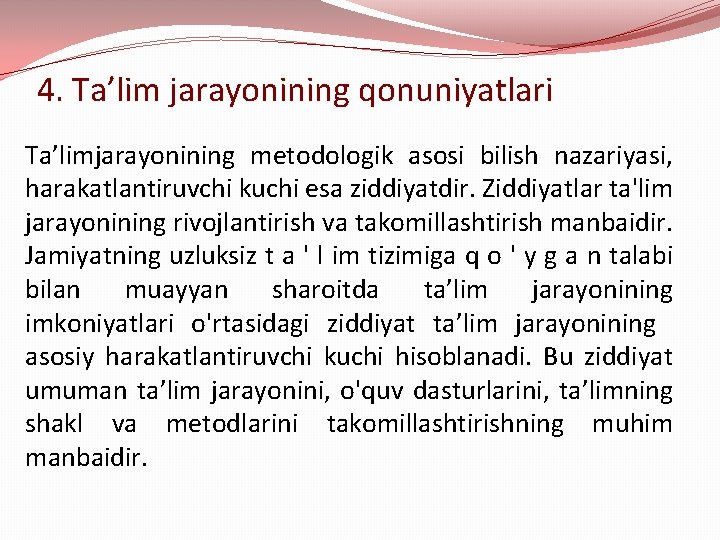 4. Ta’lim jarayonining qonuniyatlari

Ta’limjarayonining metodologik asosi bilish nazariyasi, harakatlantiruvchi kuchi esa ziddiyatdir. Ziddiyatlar ta'lim jarayonining rivojlantirish va takomillashtirish manbaidir. Jamiyatning uzluksiz t a ' l im tizimiga q o ' y g a n talabi bilan muayyan sharoitda ta’lim jarayonining imkoniyatlari o'rtasidagi ziddiyat ta’lim jarayonining asosiy harakatlantiruvchi kuchi hisoblanadi. Bu ziddiyat umuman ta’lim jarayonini, o'quv dasturlarini, ta’limning shakl va metodlarini takomillashtirishning muhim manbaidir.